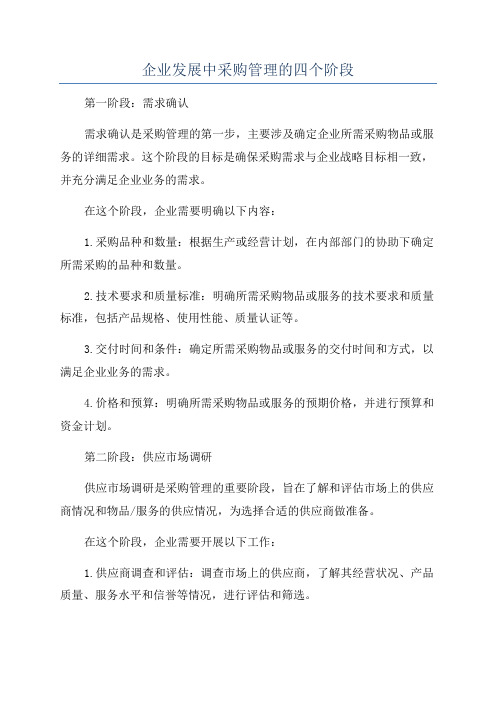 企业发展中采购管理的四个阶段

第一阶段：需求确认

需求确认是采购管理的第一步，主要涉及确定企业所需采购物品或服务的详细需求。这个阶段的目标是确保采购需求与企业战略目标相一致，并充分满足企业业务的需求。

在这个阶段，企业需要明确以下内容：

1.采购品种和数量：根据生产或经营计划，在内部部门的协助下确定所需采购的品种和数量。

2.技术要求和质量标准：明确所需采购物品或服务的技术要求和质量标准，包括产品规格、使用性能、质量认证等。

3.交付时间和条件：确定所需采购物品或服务的交付时间和方式，以满足企业业务的需求。

4.价格和预算：明确所需采购物品或服务的预期价格，并进行预算和资金计划。

第二阶段：供应市场调研

供应市场调研是采购管理的重要阶段，旨在了解和评估市场上的供应商情况和物品/服务的供应情况，为选择合适的供应商做准备。

在这个阶段，企业需要开展以下工作：

1.供应商调查和评估：调查市场上的供应商，了解其经营状况、产品质量、服务水平和信誉等情况，进行评估和筛选。